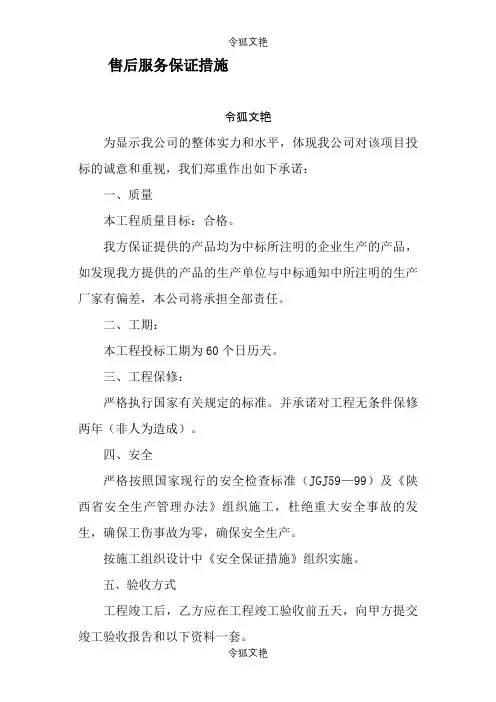 令狐文艳

售后服务保证措施

令狐文艳

为显示我公司的整体实力和水平，体现我公司对该项目投标的诚意和重视，我们郑重作出如下承诺：

一、质量

本工程质量目标：合格。

我方保证提供的产品均为中标所注明的企业生产的产品，如发现我方提供的产品的生产单位与中标通知中所注明的生产厂家有偏差，本公司将承担全部责任。

二、工期：

本工程投标工期为60个日历天。

三、工程保修：

严格执行国家有关规定的标准。并承诺对工程无条件保修两年（非人为造成）。

四、安全

严格按照国家现行的安全检查标准（JGJ59—99）及《陕西省安全生产管理办法》组织施工，杜绝重大安全事故的发生，确保工伤事故为零，确保安全生产。

按施工组织设计中《安全保证措施》组织实施。

五、验收方式

工程竣工后，乙方应在工程竣工验收前五天，向甲方提交竣工验收报告和以下资料一套。

令狐文艳